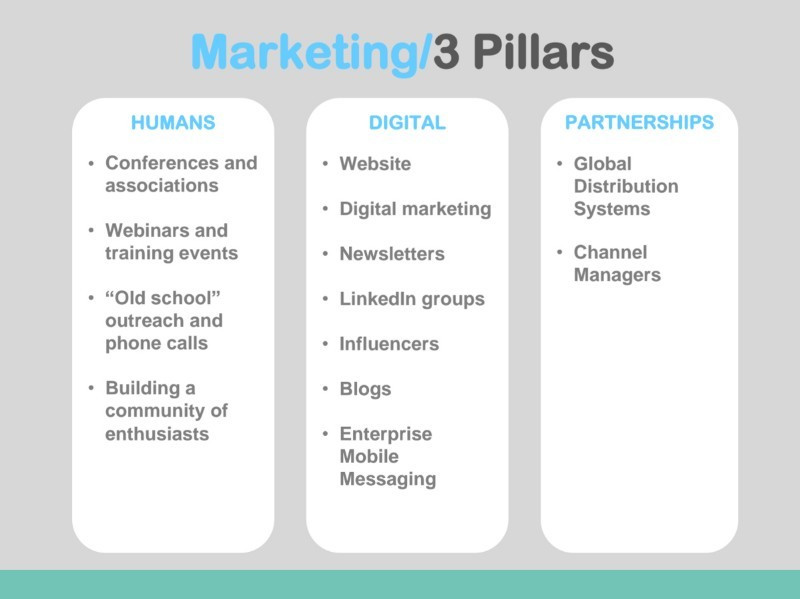 Marketing/3 Pillars

HUMANS

• Conferences and associations

• Webinars and training events

• "Old school" outreach and phone calls

• Building a community of enthusiasts

DIGITAL

• Website

• Digital marketing

• Newsletters

• LinkedIn groups

• Influencers

• Blogs

• Enterprise Mobile Messaging

PARTNERSHIPS

• Global Distribution Systems

• Channel Managers